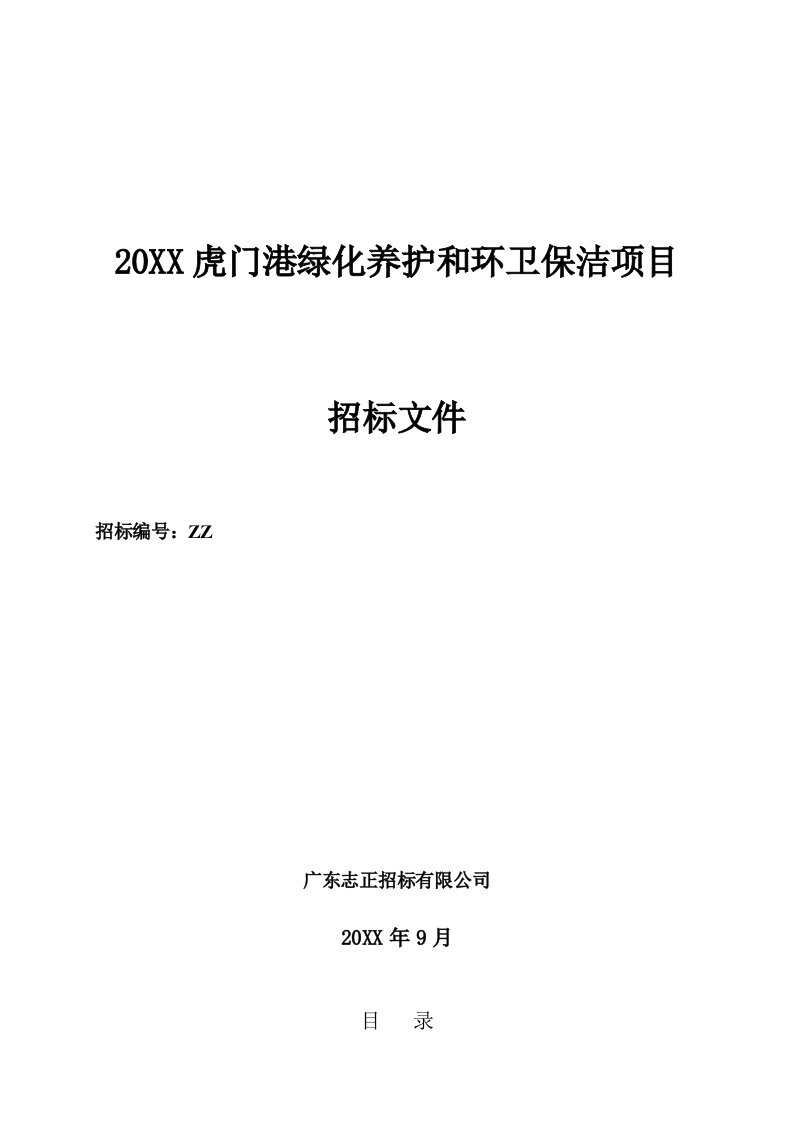 20XX 虎门港绿化养护和环卫保洁项目

招标文件

招标编号：ZZ

广东志正招标有限公司

20XX 年 9 月

目　录